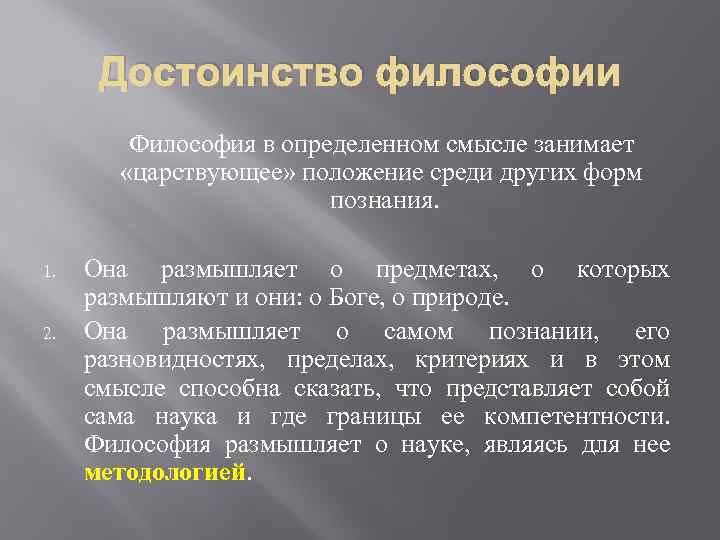 Достоинство философии

Философия в определенном смысле занимает «царствующее» положение среди других форм познания.

1. Она размышляет о предметах, о которых размышляют и они: о Боге, о природе.
2. Она размышляет о самом познании, его разновидностях, пределах, критериях и в этом смысле способна сказать, что представляет собой сама наука и где границы ее компетентности. Философия размышляет о науке, являясь для нее методологией.